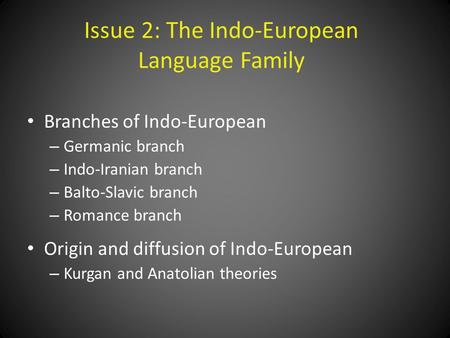 Issue 2: The Indo-European Language Family

• Branches of Indo-European
– Germanic branch
– Indo-Iranian branch
– Balto-Slavic branch
– Romance branch

• Origin and diffusion of Indo-European
– Kurgan and Anatolian theories